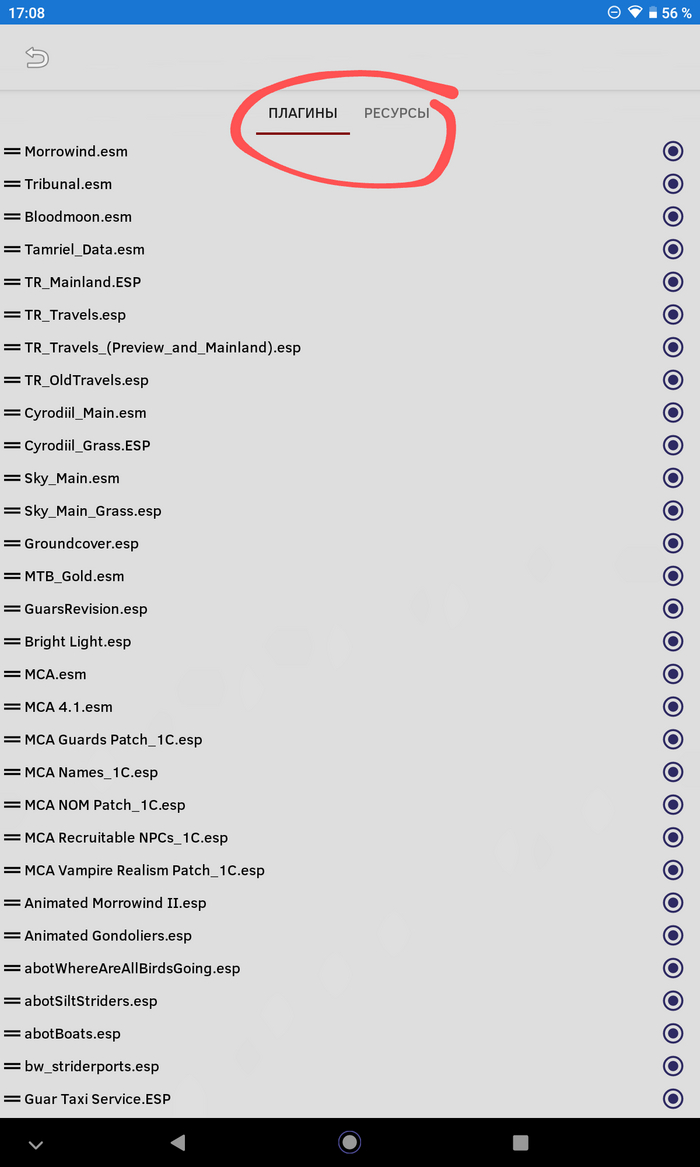 17:08

56 %

ПЛАГИНЫ
РЕСУРСЫ

Morrowind.esm
Tribunal.esm
Bloodmoon.esm
Tamriel_Data.esm
TR_Mainland.ESP
TR_Travels.esp
TR_Travels_(Preview_and_Mainland).esp
TR_OldTravels.esp
Cyrodiil_Main.esm
Cyrodiil_Grass.ESP
Sky_Main.esm
Sky_Main_Grass.esp
Groundcover.esp
MTB_Gold.esm
GuarsRevision.esp
Bright Light.esp
MCA.esm
MCA 4.1.esm
MCA Guards Patch_1C.esp
MCA Names_1C.esp
MCA NOM Patch_1C.esp
MCA Recruitable NPCs_1C.esp
MCA Vampire Realism Patch_1C.esp
Animated Morrowind II.esp
Animated Gondoliers.esp
abotWhereAreAllBirdsGoing.esp
abotSiltStriders.esp
abotBoats.esp
bw_striderports.esp
Guar Taxi Service.ESP